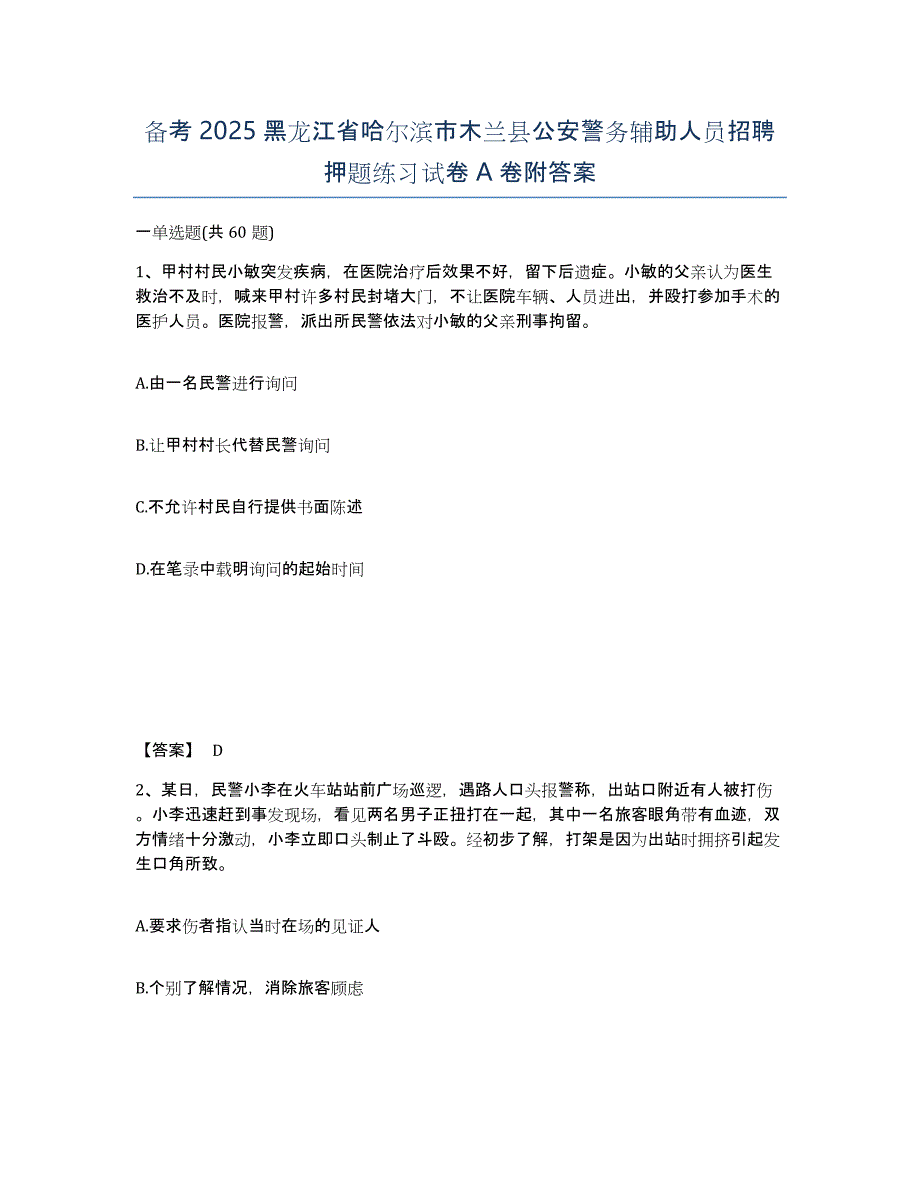 备考 2025 黑龙江省哈尔滨市木兰县公安警务辅助人员招聘押题练习试卷 A 卷附答案

一单选题(共 60 题)

1、甲村村民小敏突发疾病，在医院治疗后效果不好，留下后遗症。小敏的父亲认为医生救治不及时，喊来甲村许多村民封堵大门，不让医院车辆、人员进出，并殴打参加手术的医护人员。医院报警，派出所民警依法对小敏的父亲刑事拘留。

A.由一名民警进行询问

B.让甲村村长代替民警询问

C.不允许村民自行提供书面陈述

D.在笔录中载明询问的起始时间

【答案】 D

2、某日，民警小李在火车站站前广场巡逻，遇路人口头报警称，出站口附近有人被打伤。小李迅速赶到事发现场，看见两名男子正扭打在一起，其中一名旅客眼角带有血迹，双方情绪十分激动，小李立即口头制止了斗殴。经初步了解，打架是因为出站时拥挤引起发生口角所致。

A.要求伤者指认当时在场的见证人

B.个别了解情况，消除旅客顾虑